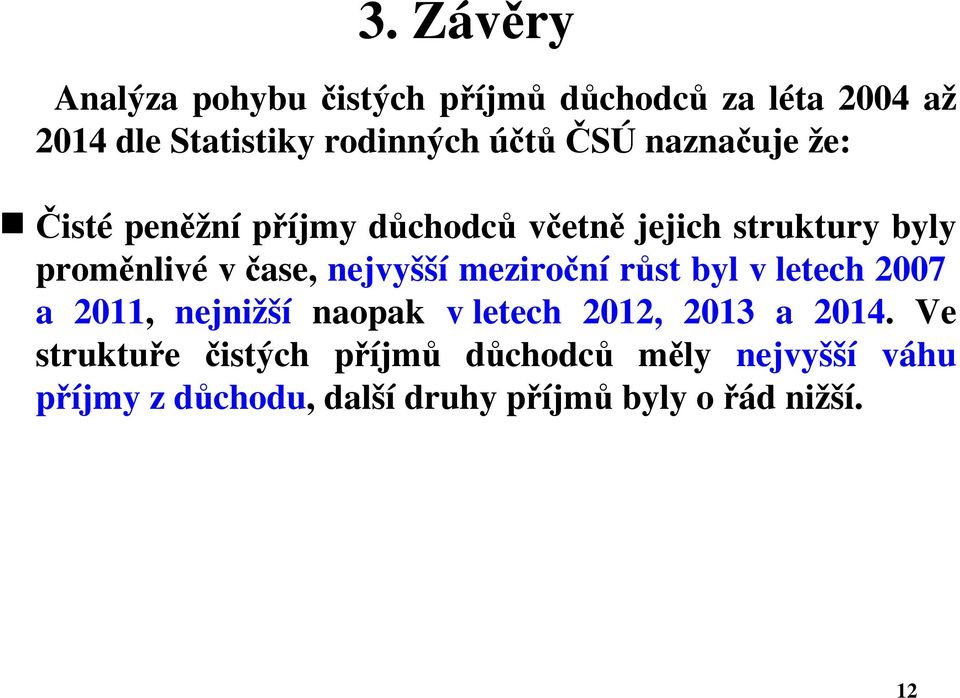 3. Závěry

Analýza pohybu čistých příjmů důchodců za léta 2004 až 2014 dle Statistiky rodinných účtů ČSÚ naznačuje že:

Čisté peněžní příjmy důchodců včetně jejich struktury byly proměnlivé v čase, nejvyšší meziroční růst byl v letech 2007 a 2011, nejnižší naopak v letech 2012, 2013 a 2014. Ve struktuře čistých příjmů důchodců měly nejvyšší váhu příjmy z důchodu, další druhy příjmů byly o řád nižší.

12